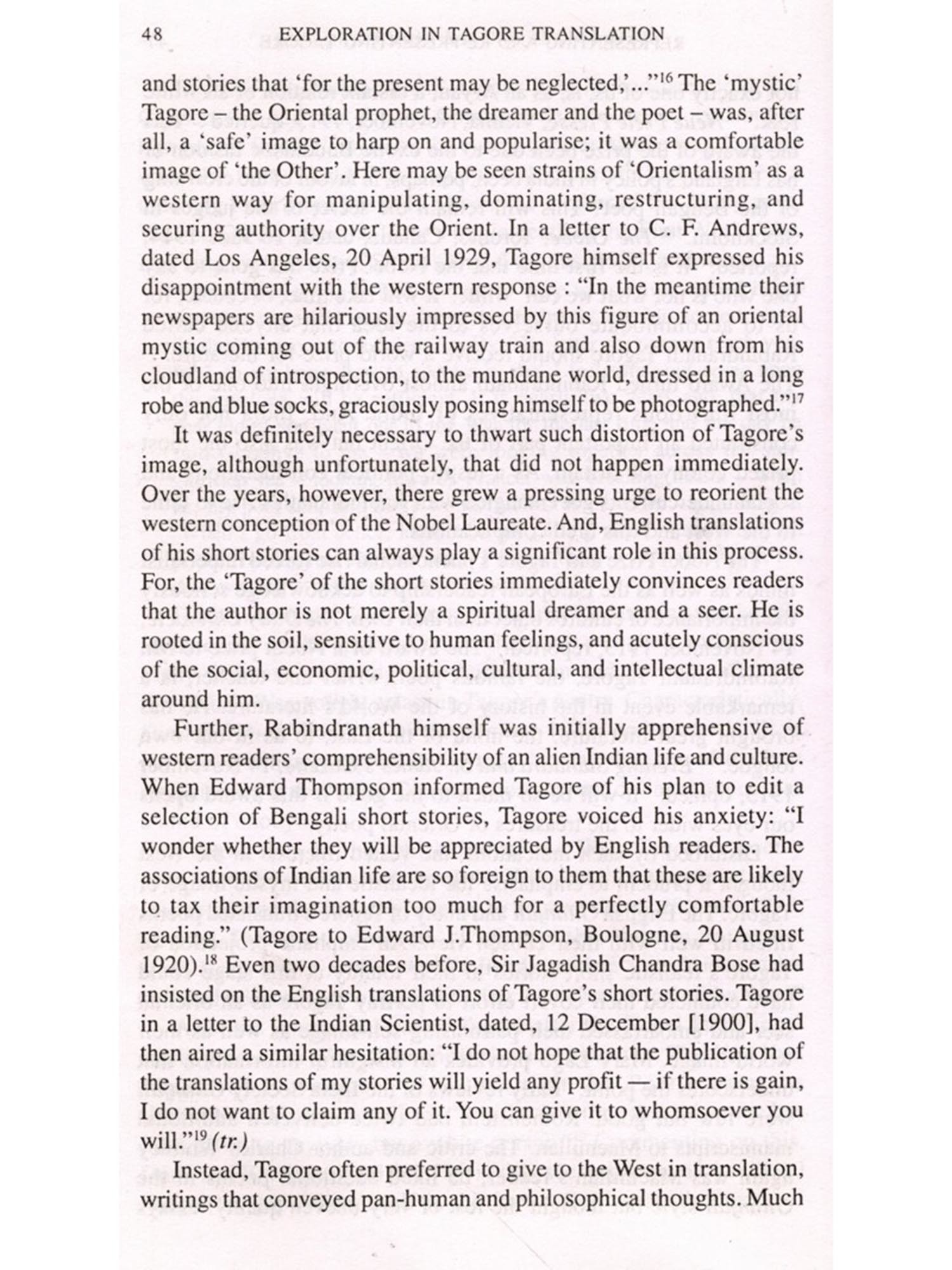 48 EXPLORATION IN TAGORE TRANSLATION

and stories that 'for the present may be neglected,'..."$^{16}$ The 'mystic' Tagore – the Oriental prophet, the dreamer and the poet – was, after all, a 'safe' image to harp on and popularise; it was a comfortable image of 'the Other'. Here may be seen strains of 'Orientalism' as a western way for manipulating, dominating, restructuring, and securing authority over the Orient. In a letter to C. F. Andrews, dated Los Angeles, 20 April 1929, Tagore himself expressed his disappointment with the western response : "In the meantime their newspapers are hilariously impressed by this figure of an oriental mystic coming out of the railway train and also down from his cloudland of introspection, to the mundane world, dressed in a long robe and blue socks, graciously posing himself to be photographed."$^{17}$

It was definitely necessary to thwart such distortion of Tagore's image, although unfortunately, that did not happen immediately. Over the years, however, there grew a pressing urge to reorient the western conception of the Nobel Laureate. And, English translations of his short stories can always play a significant role in this process. For, the 'Tagore' of the short stories immediately convinces readers that the author is not merely a spiritual dreamer and a seer. He is rooted in the soil, sensitive to human feelings, and acutely conscious of the social, economic, political, cultural, and intellectual climate around him.

Further, Rabindranath himself was initially apprehensive of western readers' comprehensibility of an alien Indian life and culture. When Edward Thompson informed Tagore of his plan to edit a selection of Bengali short stories, Tagore voiced his anxiety: "I wonder whether they will be appreciated by English readers. The associations of Indian life are so foreign to them that these are likely to tax their imagination too much for a perfectly comfortable reading." (Tagore to Edward J.Thompson, Boulogne, 20 August 1920).$^{18}$ Even two decades before, Sir Jagadish Chandra Bose had insisted on the English translations of Tagore's short stories. Tagore in a letter to the Indian Scientist, dated, 12 December [1900], had then aired a similar hesitation: "I do not hope that the publication of the translations of my stories will yield any profit — if there is gain, I do not want to claim any of it. You can give it to whomsoever you will."$^{19}$ (tr.)

Instead, Tagore often preferred to give to the West in translation, writings that conveyed pan-human and philosophical thoughts. Much